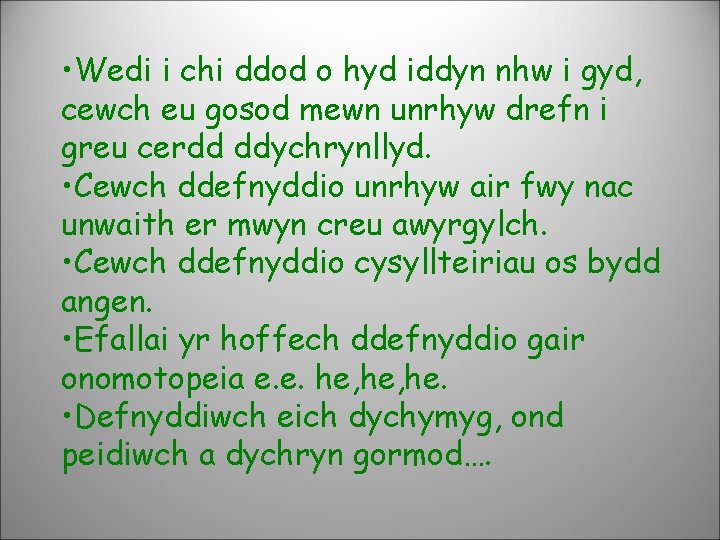 •Wedi i chi ddod o hyd iddyn nhw i gyd, cewch eu gosod mewn unrhyw drefn i greu cerdd ddychrynllyd.
•Cewch ddefnyddio unrhyw air fwy nac unwaith er mwyn creu awyrgylch.
•Cewch ddefnyddio cysyllteiriau os bydd angen.
•Efallai yr hoffech ddefnyddio gair onomotopeia e.e. he,he,he.
•Defnyddiwch eich dychymyg, ond peidiwch a dychryn gormod....